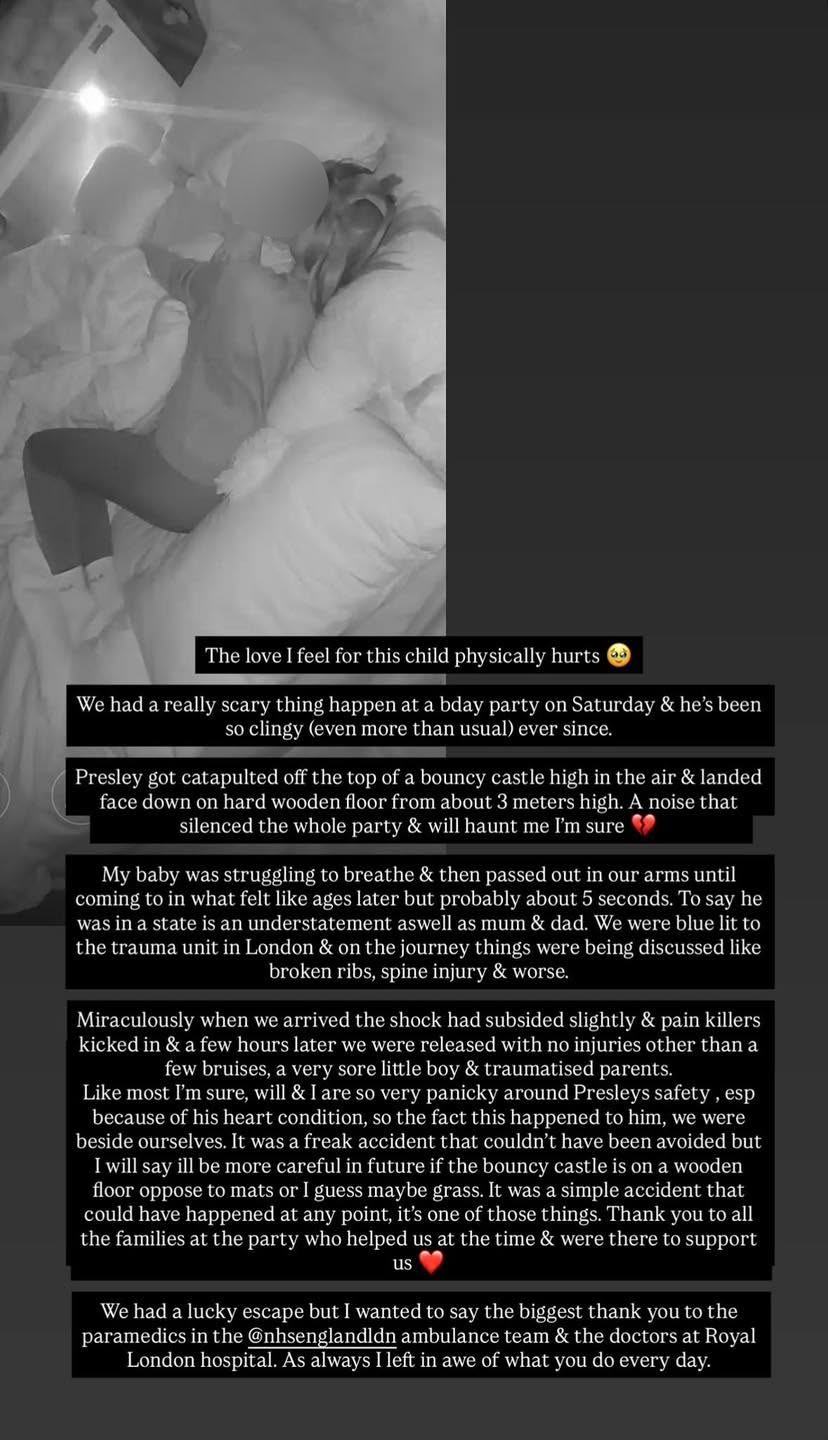 The love I feel for this child physically hurts 🥹

We had a really scary thing happen at a bday party on Saturday & he's been so clingy (even more than usual) ever since.

Presley got catapulted off the top of a bouncy castle high in the air & landed face down on hard wooden floor from about 3 meters high. A noise that silenced the whole party & will haunt me I'm sure 💔

My baby was struggling to breathe & then passed out in our arms until coming to in what felt like ages later but probably about 5 seconds. To say he was in a state is an understatement aswell as mum & dad. We were blue lit to the trauma unit in London & on the journey things were being discussed like broken ribs, spine injury & worse.

Miraculously when we arrived the shock had subsided slightly & pain killers kicked in & a few hours later we were released with no injuries other than a few bruises, a very sore little boy & traumatised parents.
Like most I'm sure, will & I are so very panicky around Presleys safety , esp because of his heart condition, so the fact this happened to him, we were beside ourselves. It was a freak accident that couldn't have been avoided but I will say ill be more careful in future if the bouncy castle is on a wooden floor oppose to mats or I guess maybe grass. It was a simple accident that could have happened at any point, it's one of those things. Thank you to all the families at the party who helped us at the time & were there to support us ❤️

We had a lucky escape but I wanted to say the biggest thank you to the paramedics in the @nhsenglandldn ambulance team & the doctors at Royal London hospital. As always I left in awe of what you do every day.